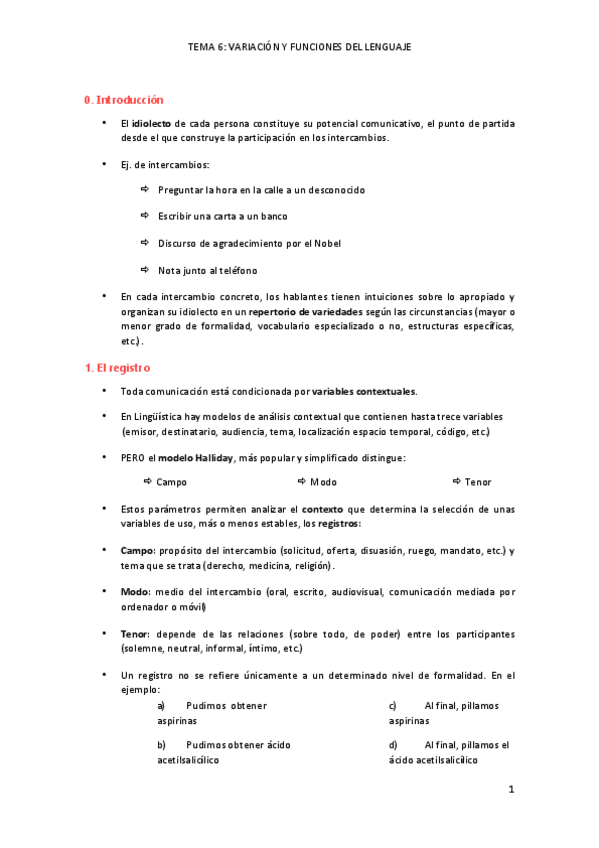 TEMA 6: VARIACIÓN Y FUNCIONES DEL LENGUAJE

0. Introducción

• El idiolecto de cada persona constituye su potencial comunicativo, el punto de partida desde el que construye la participación en los intercambios.

• Ej. de intercambios:

⇨ Preguntar la hora en la calle a un desconocido

⇨ Escribir una carta a un banco

⇨ Discurso de agradecimiento por el Nobel

⇨ Nota junto al teléfono

• En cada intercambio concreto, los hablantes tienen intuiciones sobre lo apropiado y organizan su idiolecto en un repertorio de variedades según las circunstancias (mayor o menor grado de formalidad, vocabulario especializado o no, estructuras específicas, etc.).

1. El registro

• Toda comunicación está condicionada por variables contextuales.

• En Lingüística hay modelos de análisis contextual que contienen hasta trece variables (emisor, destinatario, audiencia, tema, localización espacio temporal, código, etc.)

• PERO el modelo Halliday, más popular y simplificado distingue:

⇨ Campo ⇨ Modo ⇨ Tenor

• Estos parámetros permiten analizar el contexto que determina la selección de unas variables de uso, más o menos estables, los registros:

• Campo: propósito del intercambio (solicitud, oferta, disuasión, ruego, mandato, etc.) y tema que se trata (derecho, medicina, religión).

• Modo: medio del intercambio (oral, escrito, audiovisual, comunicación mediada por ordenador o móvil)

• Tenor: depende de las relaciones (sobre todo, de poder) entre los participantes (solemne, neutral, informal, íntimo, etc.)

• Un registro no se refiere únicamente a un determinado nivel de formalidad. En el ejemplo:

a) Pudimos obtener aspirinas

b) Pudimos obtener ácido acetilsalicílico

c) Al final, pillamos aspirinas

d) Al final, pillamos el ácido acetilsalicílico

1